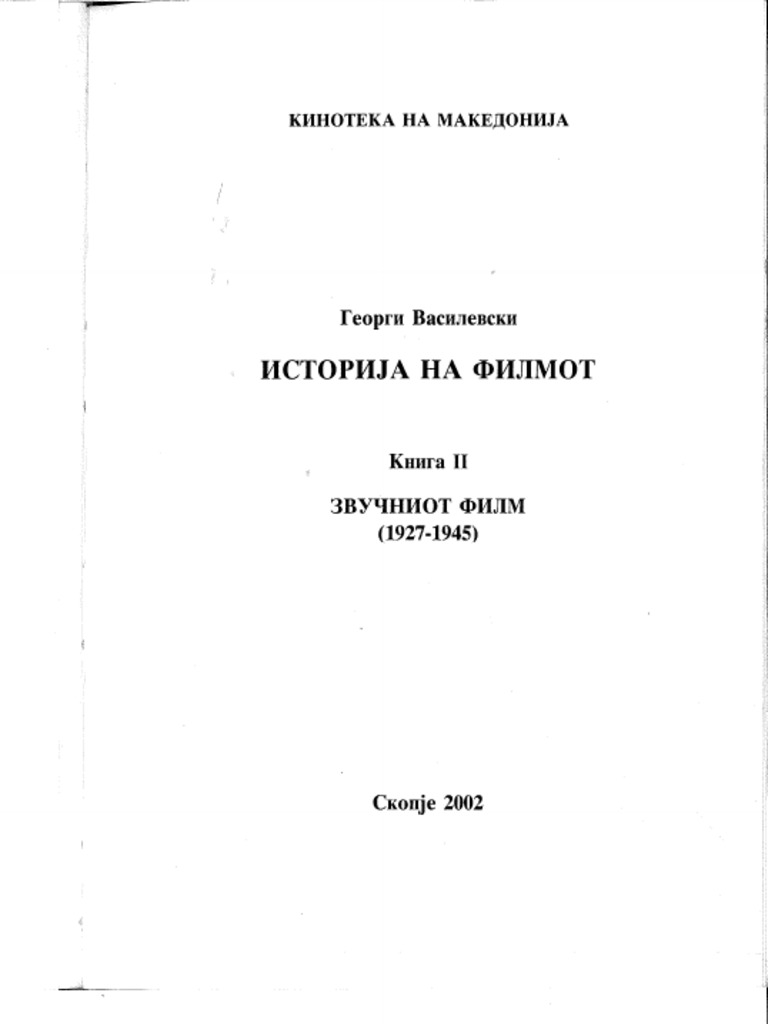 КИНОТЕКА НА МАКЕДОНИЈА

Георги Василевски

ИСТОРИЈА НА ФИЛМОТ

Книга II

ЗВУЧНИОТ ФИЛМ
(1927-1945)

Скопје 2002